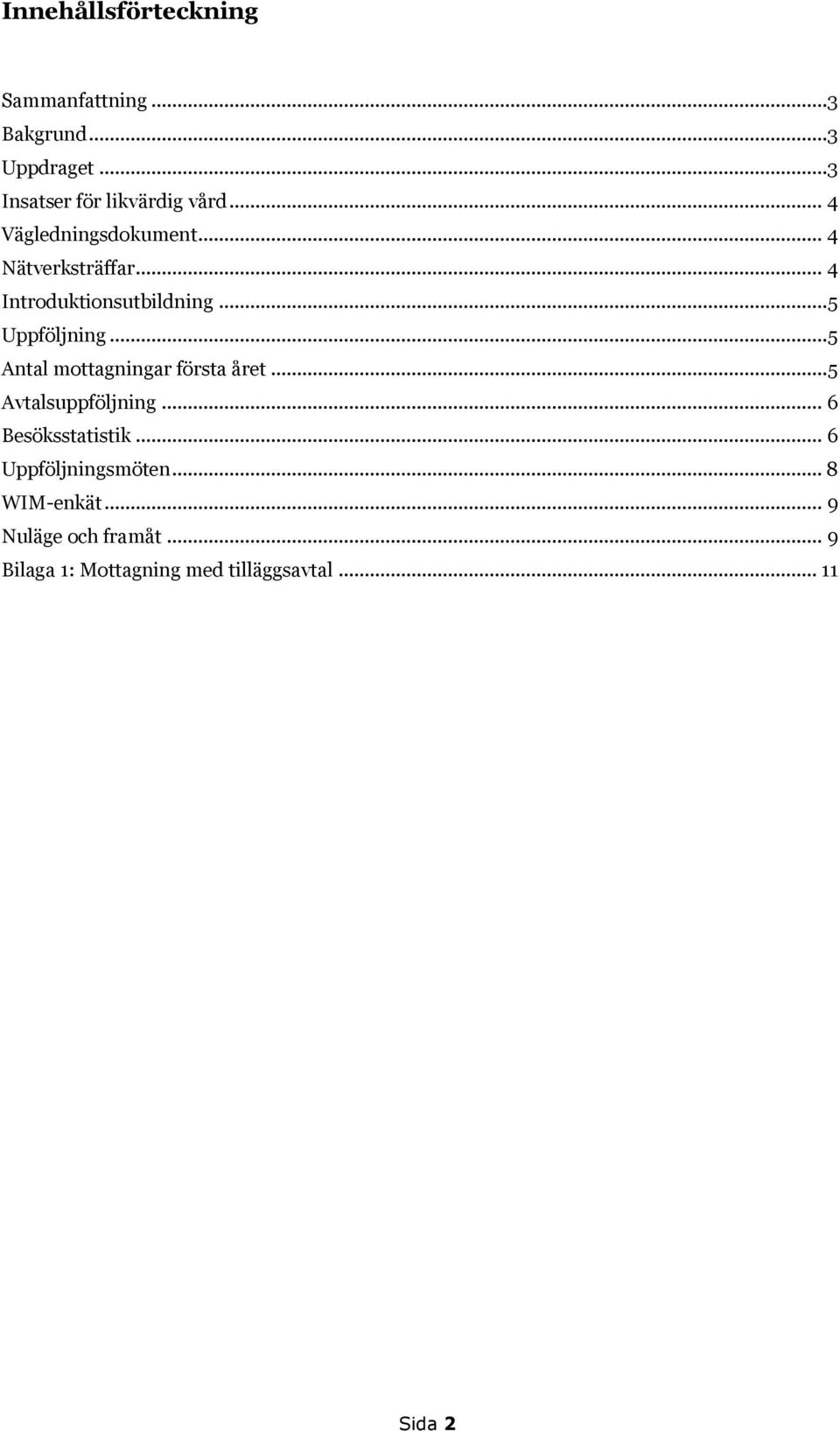 Innehållsförteckning

Sammanfattning ...3
Bakgrund...3
Uppdraget ...3
Insatser för likvärdig vård... 4
Vägledningsdokument... 4
Nätverksträffar... 4
Introduktionsutbildning ...5
Uppföljning ...5
Antal mottagningar första året ...5
Avtalsuppföljning ... 6
Besöksstatistik ... 6
Uppföljningsmöten... 8
WIM-enkät... 9
Nuläge och framåt ... 9
Bilaga 1: Mottagning med tilläggsavtal ... 11

Sida 2